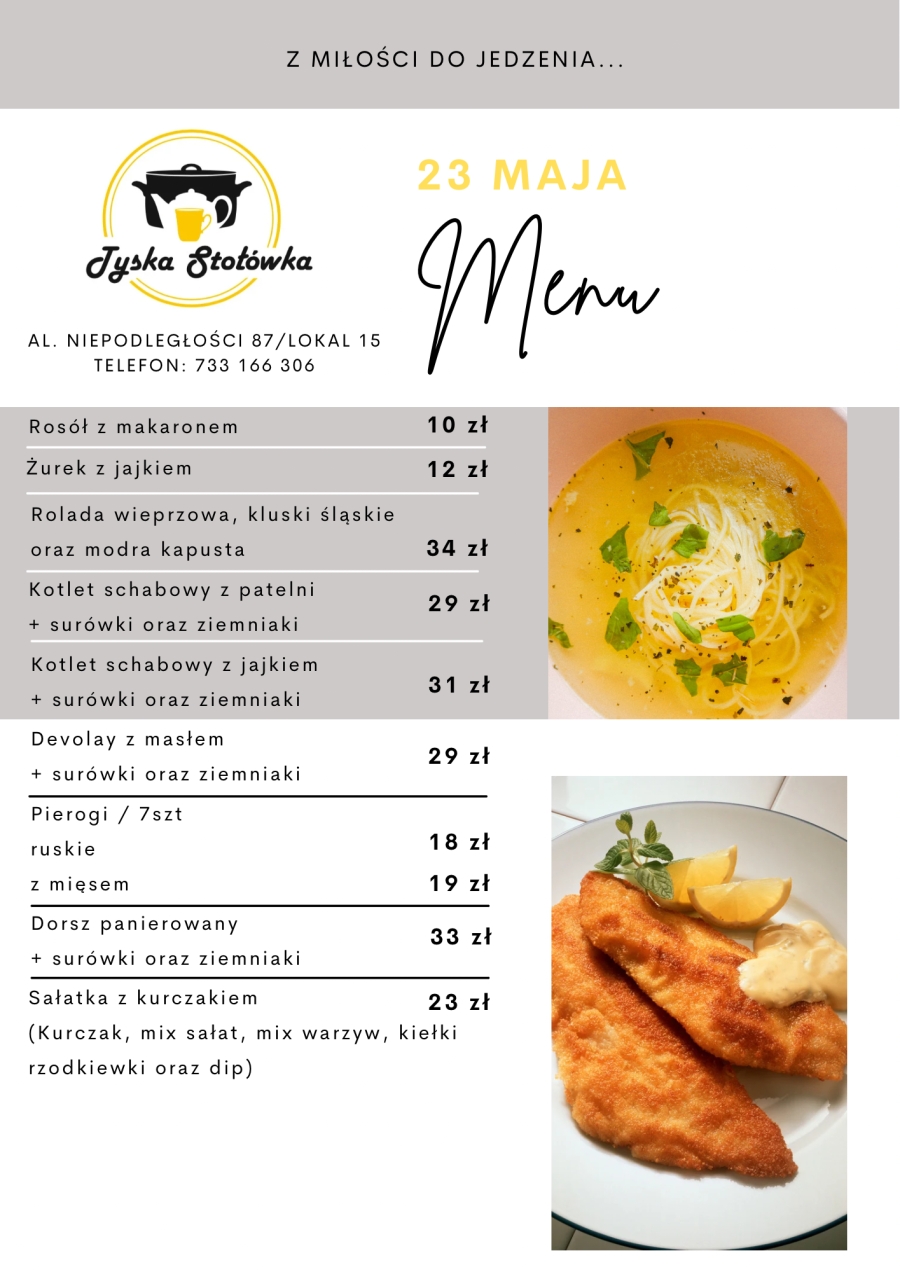 Z MIŁOŚCI DO JEDZENIA...

Tyska Stołówka

AL. NIEPODLEGŁOŚCI 87/LOKAL 15
TELEFON: 733 166 306

23 MAJA

Menu

| | |
|---|---|
| Rosół z makaronem | 10 zł |
| Żurek z jajkiem | 12 zł |
| Rolada wieprzowa, kluski śląskie oraz modra kapusta | 34 zł |
| Kotlet schabowy z patelni + surówki oraz ziemniaki | 29 zł |
| Kotlet schabowy z jajkiem + surówki oraz ziemniaki | 31 zł |
| Devolay z masłem + surówki oraz ziemniaki | 29 zł |
| Pierogi / 7szt | |
| ruskie | 18 zł |
| z mięsem | 19 zł |
| Dorsz panierowany + surówki oraz ziemniaki | 33 zł |
| Sałatka z kurczakiem (Kurczak, mix sałat, mix warzyw, kiełki rzodkiewki oraz dip) | 23 zł |